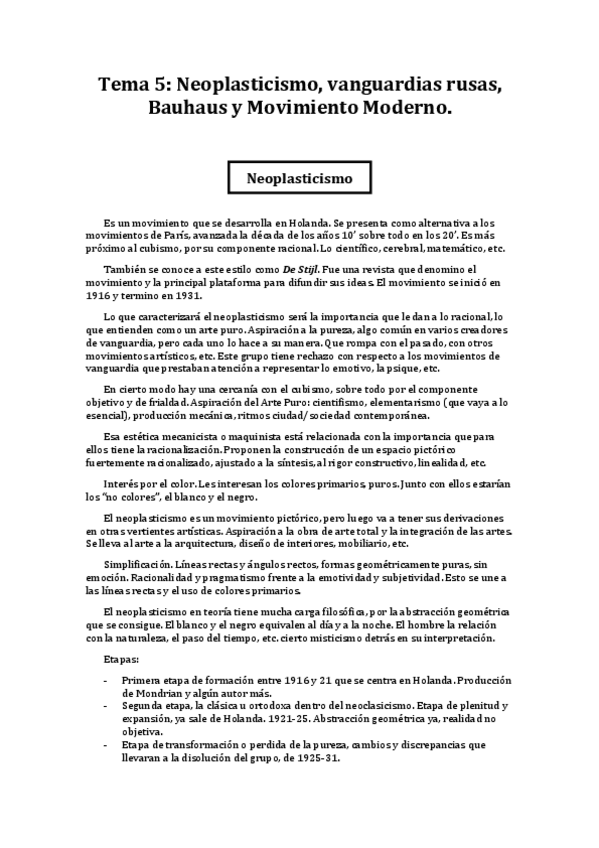 Tema 5: Neoplasticismo, vanguardias rusas, Bauhaus y Movimiento Moderno.

Neoplasticismo

Es un movimiento que se desarrolla en Holanda. Se presenta como alternativa a los movimientos de París, avanzada la década de los años 10' sobre todo en los 20'. Es más próximo al cubismo, por su componente racional. Lo científico, cerebral, matemático, etc.

También se conoce a este estilo como De Stijl. Fue una revista que denomino el movimiento y la principal plataforma para difundir sus ideas. El movimiento se inició en 1916 y termino en 1931.

Lo que caracterizará el neoplasticismo será la importancia que le dan a lo racional, lo que entienden como un arte puro. Aspiración a la pureza, algo común en varios creadores de vanguardia, pero cada uno lo hace a su manera. Que rompa con el pasado, con otros movimientos artísticos, etc. Este grupo tiene rechazo con respecto a los movimientos de vanguardia que prestaban atención a representar lo emotivo, la psique, etc.

En cierto modo hay una cercanía con el cubismo, sobre todo por el componente objetivo y de frialdad. Aspiración del Arte Puro: cientifismo, elementarismo (que vaya a lo esencial), producción mecánica, ritmos ciudad/ sociedad contemporánea.

Esa estética mecanicista o maquinista está relacionada con la importancia que para ellos tiene la racionalización. Proponen la construcción de un espacio pictórico fuertemente racionalizado, ajustado a la síntesis, al rigor constructivo, linealidad, etc.

Interés por el color. Les interesan los colores primarios, puros. Junto con ellos estarían los "no colores", el blanco y el negro.

El neoplasticismo es un movimiento pictórico, pero luego va a tener sus derivaciones en otras vertientes artísticas. Aspiración a la obra de arte total y la integración de las artes. Se lleva al arte a la arquitectura, diseño de interiores, mobiliario, etc.

Simplificación. Líneas rectas y ángulos rectos, formas geométricamente puras, sin emoción. Racionalidad y pragmatismo frente a la emotividad y subjetividad. Esto se une a las líneas rectas y el uso de colores primarios.

El neoplasticismo en teoría tiene mucha carga filosófica, por la abstracción geométrica que se consigue. El blanco y el negro equivalen al día y a la noche. El hombre la relación con la naturaleza, el paso del tiempo, etc. cierto misticismo detrás en su interpretación.

Etapas:

- Primera etapa de formación entre 1916 y 21 que se centra en Holanda. Producción de Mondrian y algún autor más.
- Segunda etapa, la clásica u ortodoxa dentro del neoclasicismo. Etapa de plenitud y expansión, ya sale de Holanda. 1921-25. Abstracción geométrica ya, realidad no objetiva.
- Etapa de transformación o perdida de la pureza, cambios y discrepancias que llevaran a la disolución del grupo, de 1925-31.